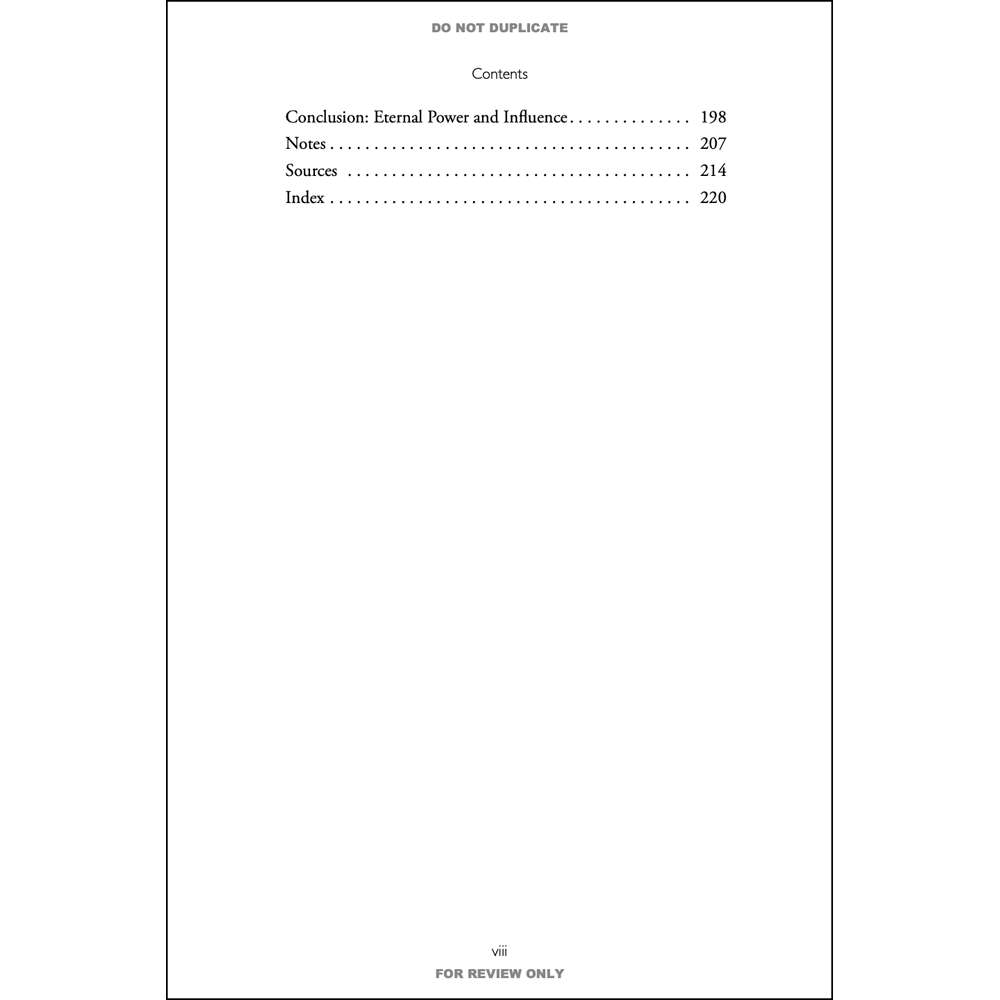 DO NOT DUPLICATE

Contents

Conclusion: Eternal Power and Influence . . . . . . . . . . . . . . 198
Notes . . . . . . . . . . . . . . . . . . . . . . . . . . . . . . . . . . . . . . . . 207
Sources . . . . . . . . . . . . . . . . . . . . . . . . . . . . . . . . . . . . . . 214
Index . . . . . . . . . . . . . . . . . . . . . . . . . . . . . . . . . . . . . . . . 220

viii

FOR REVIEW ONLY